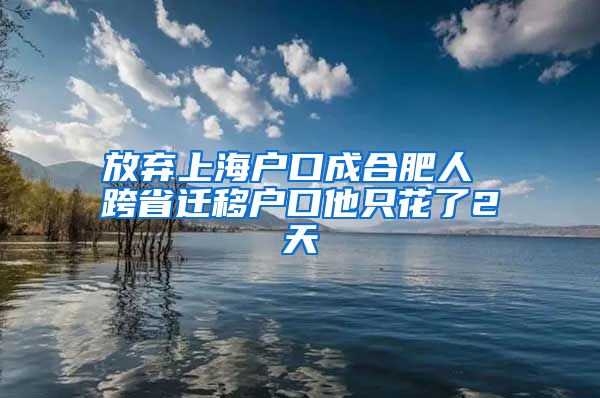 放弃上海户口成合肥人 跨省迁移户口他只花了2天